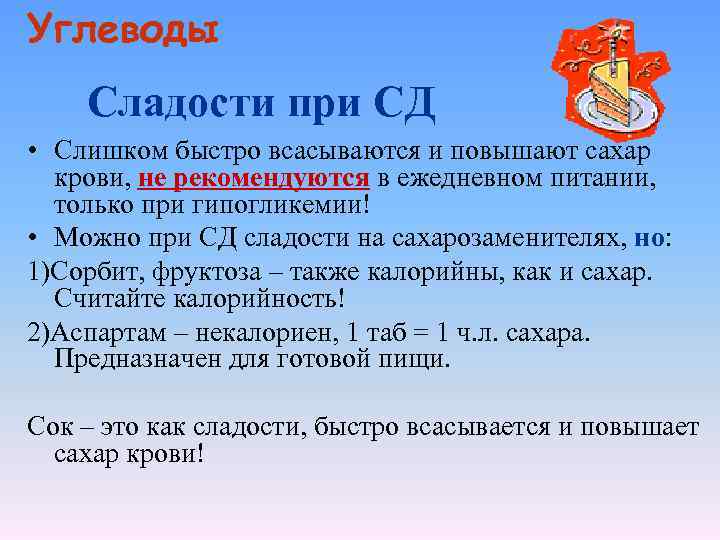 Углеводы

Сладости при СД

• Слишком быстро всасываются и повышают сахар крови, не рекомендуются в ежедневном питании, только при гипогликемии!
• Можно при СД сладости на сахарозаменителях, но:
1)Сорбит, фруктоза – также калорийны, как и сахар. Считайте калорийность!
2)Аспартам – некалориен, 1 таб = 1 ч.л. сахара. Предназначен для готовой пищи.

Сок – это как сладости, быстро всасывается и повышает сахар крови!